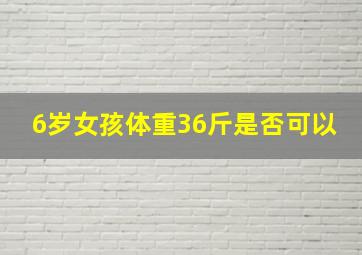 6岁女孩体重36斤是否可以